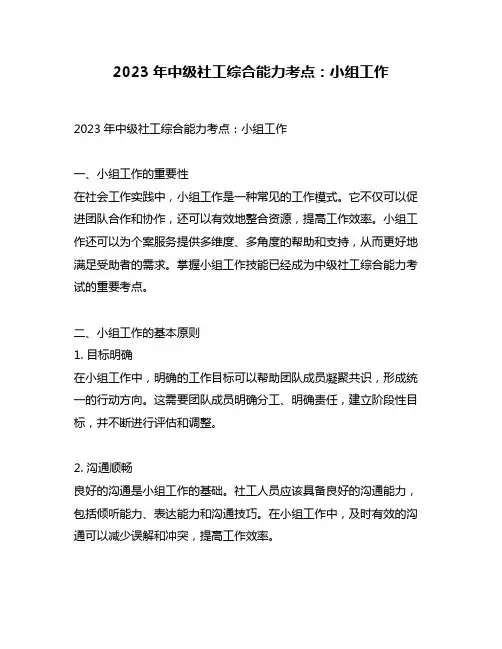 2023 年中级社工综合能力考点：小组工作

2023 年中级社工综合能力考点：小组工作

一、小组工作的重要性
在社会工作实践中，小组工作是一种常见的工作模式。它不仅可以促进团队合作和协作，还可以有效地整合资源，提高工作效率。小组工作还可以为个案服务提供多维度、多角度的帮助和支持，从而更好地满足受助者的需求。掌握小组工作技能已经成为中级社工综合能力考试的重要考点。

二、小组工作的基本原则
1. 目标明确
在小组工作中，明确的工作目标可以帮助团队成员凝聚共识，形成统一的行动方向。这需要团队成员明确分工、明确责任，建立阶段性目标，并不断进行评估和调整。

2. 沟通顺畅
良好的沟通是小组工作的基础。社工人员应该具备良好的沟通能力，包括倾听能力、表达能力和沟通技巧。在小组工作中，及时有效的沟通可以减少误解和冲突，提高工作效率。